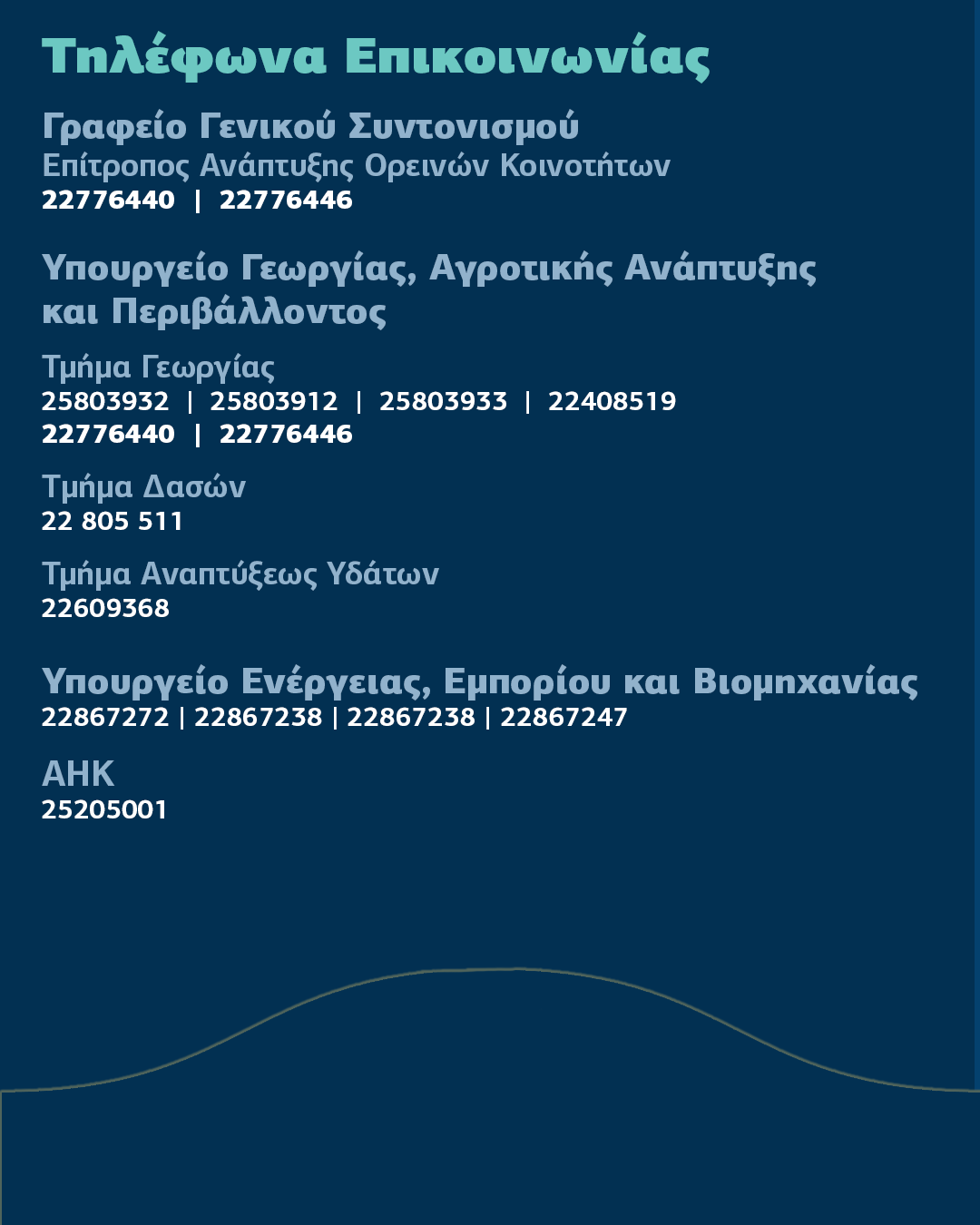 Τηλέφωνα Επικοινωνίας

Γραφείο Γενικού Συντονισμού
Επίτροπος Ανάπτυξης Ορεινών Κοινοτήτων
22776440 | 22776446

Υπουργείο Γεωργίας, Αγροτικής Ανάπτυξης και Περιβάλλοντος

Τμήμα Γεωργίας
25803932 | 25803912 | 25803933 | 22408519
22776440 | 22776446

Τμήμα Δασών
22 805 511

Τμήμα Αναπτύξεως Υδάτων
22609368

Υπουργείο Ενέργειας, Εμπορίου και Βιομηχανίας
22867272 | 22867238 | 22867238 | 22867247

ΑΗΚ
25205001